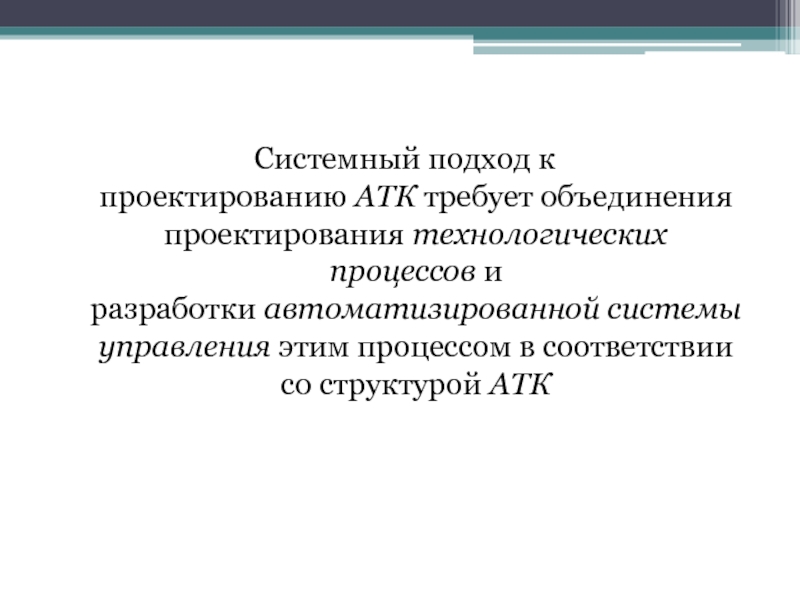 Системный подход к проектированию АТК требует объединения проектирования технологических процессов и разработки автоматизированной системы управления этим процессом в соответствии со структурой АТК